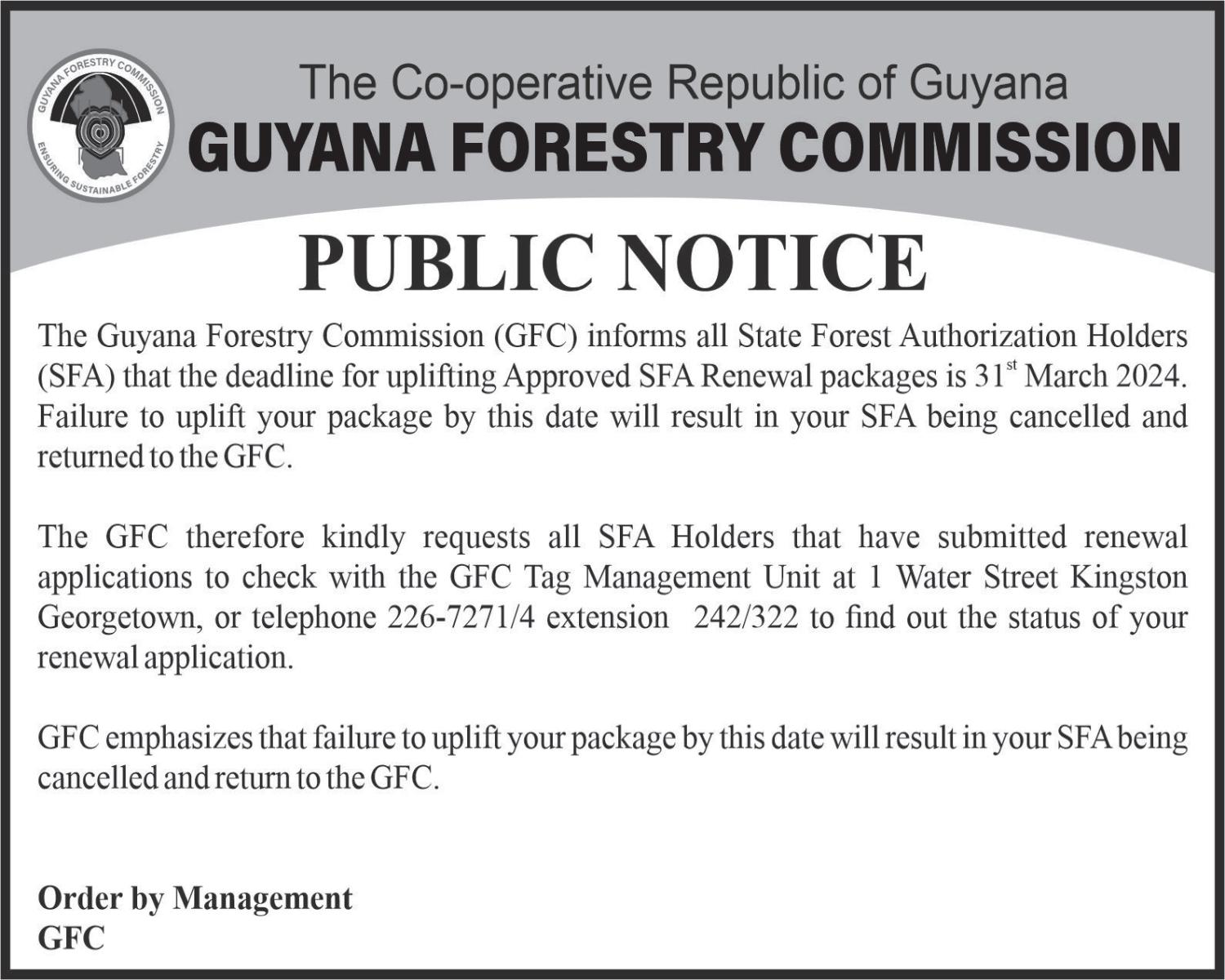 GUYANA FORESTRY COMMISSION
ENSURING SUSTAINABLE FORESTRY

The Co-operative Republic of Guyana
GUYANA FORESTRY COMMISSION

PUBLIC NOTICE

The Guyana Forestry Commission (GFC) informs all State Forest Authorization Holders (SFA) that the deadline for uplifting Approved SFA Renewal packages is 31$^{st}$ March 2024. Failure to uplift your package by this date will result in your SFA being cancelled and returned to the GFC.

The GFC therefore kindly requests all SFA Holders that have submitted renewal applications to check with the GFC Tag Management Unit at 1 Water Street Kingston Georgetown, or telephone 226-7271/4 extension 242/322 to find out the status of your renewal application.

GFC emphasizes that failure to uplift your package by this date will result in your SFA being cancelled and return to the GFC.

Order by Management
GFC